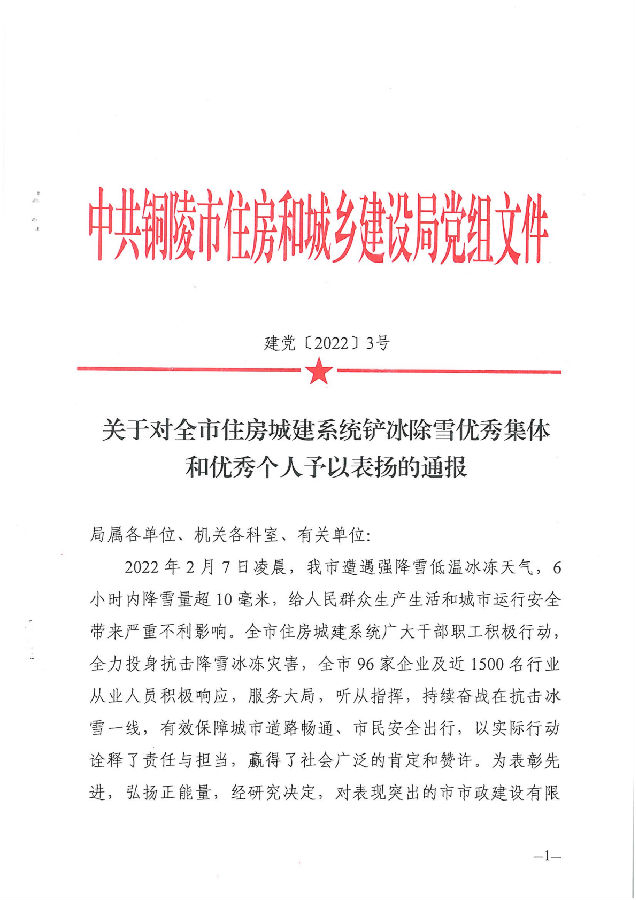 中共铜陵市住房和城乡建设局党组文件

建党〔2022〕3号

关于对全市住房城建系统铲冰除雪优秀集体和优秀个人予以表扬的通报

局属各单位、机关各科室、有关单位：

2022年2月7日凌晨，我市遭遇强降雪低温冰冻天气，6小时内降雪量超10毫米，给人民群众生产生活和城市运行安全带来严重不利影响。全市住房城建系统广大干部职工积极行动，全力投身抗击降雪冰冻灾害，全市96家企业及近1500名行业从业人员积极响应，服务大局，听从指挥，持续奋战在抗击冰雪一线，有效保障城市道路畅通、市民安全出行，以实际行动诠释了责任与担当，赢得了社会广泛的肯定和赞许。为表彰先进，弘扬正能量，经研究决定，对表现突出的市市政建设有限

—1—